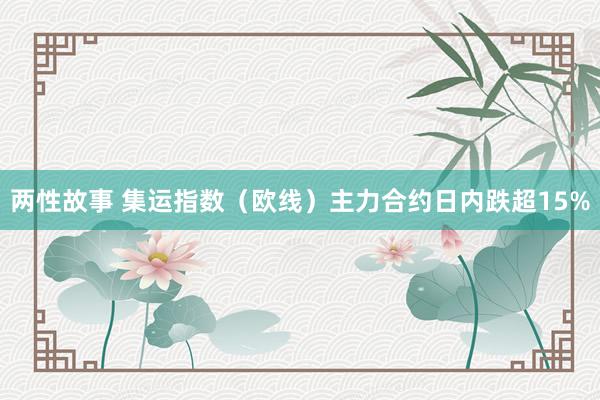 两性故事 集运指数（欧线）主力合约日内跌超15%